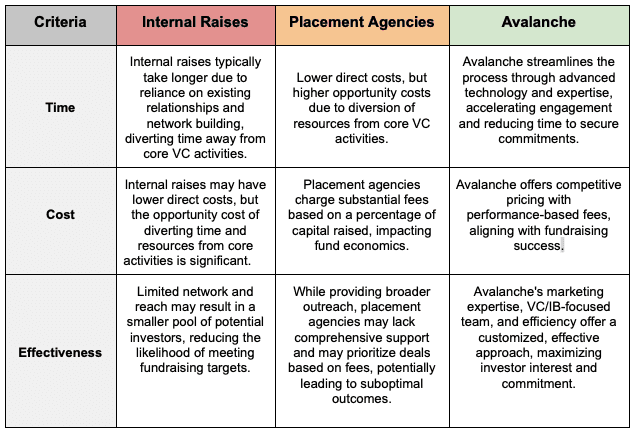 | Criteria | Internal Raises | Placement Agencies | Avalanche |
|---|---|---|---|
| Time | Internal raises typically take longer due to reliance on existing relationships and network building, diverting time away from core VC activities. | Lower direct costs, but higher opportunity costs due to diversion of resources from core VC activities. | Avalanche streamlines the process through advanced technology and expertise, accelerating engagement and reducing time to secure commitments. |
| Cost | Internal raises may have lower direct costs, but the opportunity cost of diverting time and resources from core activities is significant. | Placement agencies charge substantial fees based on a percentage of capital raised, impacting fund economics. | Avalanche offers competitive pricing with performance-based fees, aligning with fundraising success. |
| Effectiveness | Limited network and reach may result in a smaller pool of potential investors, reducing the likelihood of meeting fundraising targets. | While providing broader outreach, placement agencies may lack comprehensive support and may prioritize deals based on fees, potentially leading to suboptimal outcomes. | Avalanche's marketing expertise, VC/IB-focused team, and efficiency offer a customized, effective approach, maximizing investor interest and commitment. |